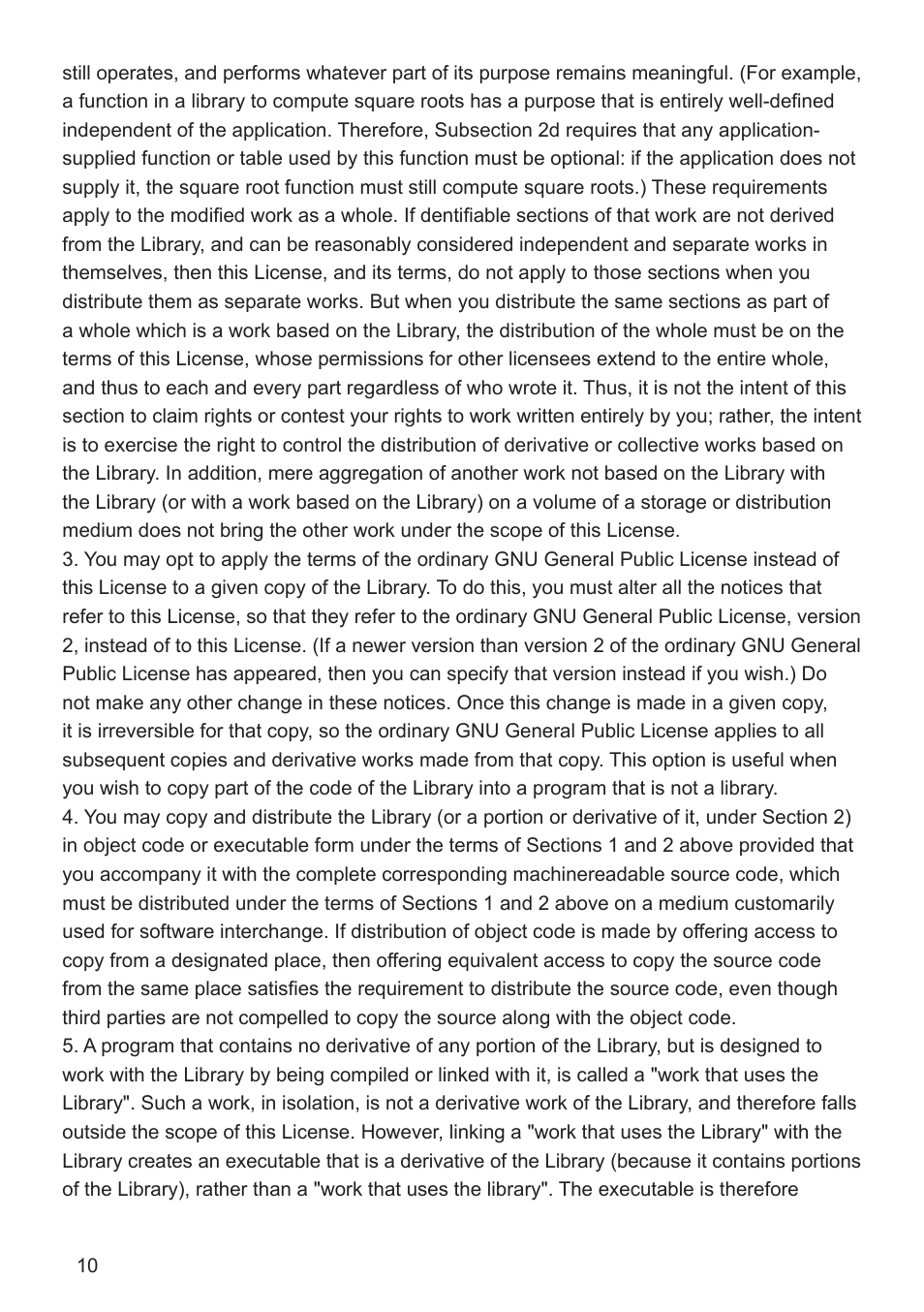 still operates, and performs whatever part of its purpose remains meaningful. (For example, a function in a library to compute square roots has a purpose that is entirely well-defined independent of the application. Therefore, Subsection 2d requires that any application-supplied function or table used by this function must be optional: if the application does not supply it, the square root function must still compute square roots.) These requirements apply to the modified work as a whole. If dentifiable sections of that work are not derived from the Library, and can be reasonably considered independent and separate works in themselves, then this License, and its terms, do not apply to those sections when you distribute them as separate works. But when you distribute the same sections as part of a whole which is a work based on the Library, the distribution of the whole must be on the terms of this License, whose permissions for other licensees extend to the entire whole, and thus to each and every part regardless of who wrote it. Thus, it is not the intent of this section to claim rights or contest your rights to work written entirely by you; rather, the intent is to exercise the right to control the distribution of derivative or collective works based on the Library. In addition, mere aggregation of another work not based on the Library with the Library (or with a work based on the Library) on a volume of a storage or distribution medium does not bring the other work under the scope of this License.
3. You may opt to apply the terms of the ordinary GNU General Public License instead of this License to a given copy of the Library. To do this, you must alter all the notices that refer to this License, so that they refer to the ordinary GNU General Public License, version 2, instead of to this License. (If a newer version than version 2 of the ordinary GNU General Public License has appeared, then you can specify that version instead if you wish.) Do not make any other change in these notices. Once this change is made in a given copy, it is irreversible for that copy, so the ordinary GNU General Public License applies to all subsequent copies and derivative works made from that copy. This option is useful when you wish to copy part of the code of the Library into a program that is not a library.
4. You may copy and distribute the Library (or a portion or derivative of it, under Section 2) in object code or executable form under the terms of Sections 1 and 2 above provided that you accompany it with the complete corresponding machinereadable source code, which must be distributed under the terms of Sections 1 and 2 above on a medium customarily used for software interchange. If distribution of object code is made by offering access to copy from a designated place, then offering equivalent access to copy the source code from the same place satisfies the requirement to distribute the source code, even though third parties are not compelled to copy the source along with the object code.
5. A program that contains no derivative of any portion of the Library, but is designed to work with the Library by being compiled or linked with it, is called a "work that uses the Library". Such a work, in isolation, is not a derivative work of the Library, and therefore falls outside the scope of this License. However, linking a "work that uses the Library" with the Library creates an executable that is a derivative of the Library (because it contains portions of the Library), rather than a "work that uses the library". The executable is therefore

10